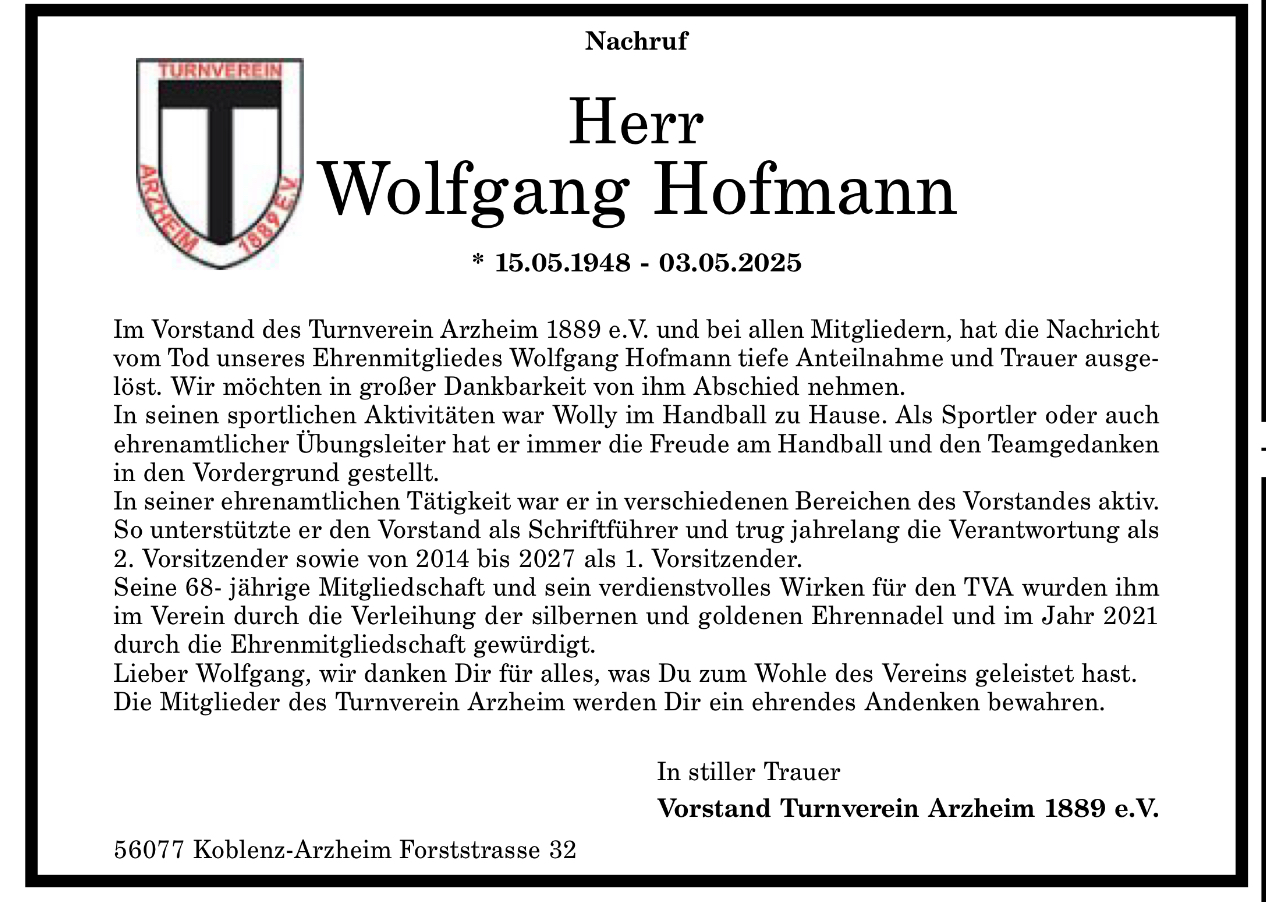 Nachruf

TURNVEREIN
ARZHEIM 1889 E.V.

Herr
Wolfgang Hofmann

* 15.05.1948 - 03.05.2025

Im Vorstand des Turnverein Arzheim 1889 e.V. und bei allen Mitgliedern, hat die Nachricht vom Tod unseres Ehrenmitgliedes Wolfgang Hofmann tiefe Anteilnahme und Trauer ausgelöst. Wir möchten in großer Dankbarkeit von ihm Abschied nehmen.
In seinen sportlichen Aktivitäten war Wolly im Handball zu Hause. Als Sportler oder auch ehrenamtlicher Übungsleiter hat er immer die Freude am Handball und den Teamgedanken in den Vordergrund gestellt.
In seiner ehrenamtlichen Tätigkeit war er in verschiedenen Bereichen des Vorstandes aktiv. So unterstützte er den Vorstand als Schriftführer und trug jahrelang die Verantwortung als 2. Vorsitzender sowie von 2014 bis 2027 als 1. Vorsitzender.
Seine 68- jährige Mitgliedschaft und sein verdienstvolles Wirken für den TVA wurden ihm im Verein durch die Verleihung der silbernen und goldenen Ehrennadel und im Jahr 2021 durch die Ehrenmitgliedschaft gewürdigt.
Lieber Wolfgang, wir danken Dir für alles, was Du zum Wohle des Vereins geleistet hast.
Die Mitglieder des Turnverein Arzheim werden Dir ein ehrendes Andenken bewahren.

In stiller Trauer
Vorstand Turnverein Arzheim 1889 e.V.

56077 Koblenz-Arzheim Forststrasse 32